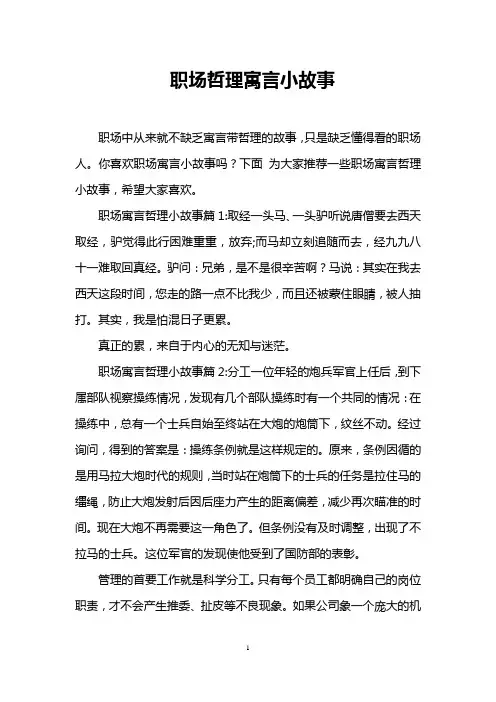 职场哲理寓言小故事

职场中从来就不缺乏寓言带哲理的故事，只是缺乏懂得看的职场人。你喜欢职场寓言小故事吗？下面 为大家推荐一些职场寓言哲理小故事，希望大家喜欢。

职场寓言哲理小故事篇 1:取经一头马、一头驴听说唐僧要去西天取经，驴觉得此行困难重重，放弃;而马却立刻追随而去，经九九八十一难取回真经。驴问：兄弟，是不是很辛苦啊？马说：其实在我去西天这段时间，您走的路一点不比我少，而且还被蒙住眼睛，被人抽打。其实，我是怕混日子更累。

真正的累，来自于内心的无知与迷茫。

职场寓言哲理小故事篇 2:分工一位年轻的炮兵军官上任后，到下属部队视察操练情况，发现有几个部队操练时有一个共同的情况：在操练中，总有一个士兵自始至终站在大炮的炮筒下，纹丝不动。经过询问，得到的答案是：操练条例就是这样规定的。原来，条例因循的是用马拉大炮时代的规则，当时站在炮筒下的士兵的任务是拉住马的缰绳，防止大炮发射后因后座力产生的距离偏差，减少再次瞄准的时间。现在大炮不再需要这一角色了。但条例没有及时调整，出现了不拉马的士兵。这位军官的发现使他受到了国防部的表彰。

管理的首要工作就是科学分工。只有每个员工都明确自己的岗位职责，才不会产生推委、扯皮等不良现象。如果公司象一个庞大的机

1